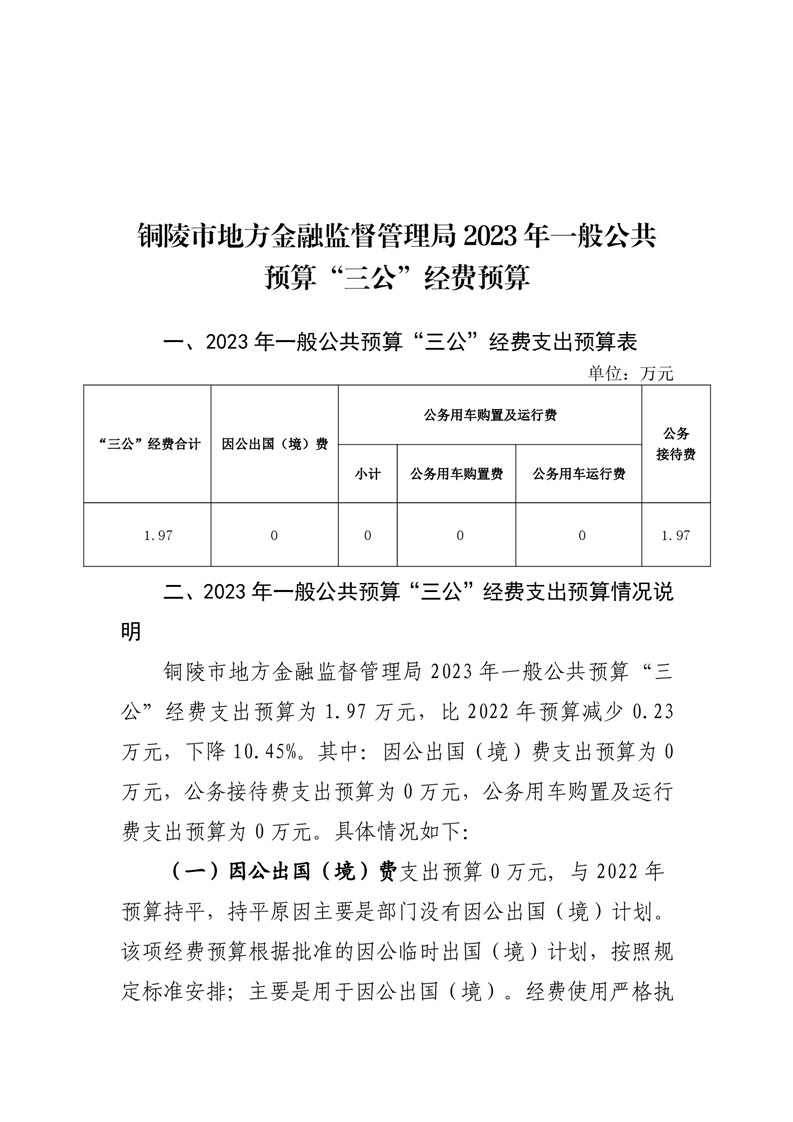 铜陵市地方金融监督管理局 2023 年一般公共预算“三公”经费预算

一、2023 年一般公共预算“三公”经费支出预算表

单位：万元

| “三公”经费合计 | 因公出国（境）费 | 公务用车购置及运行费 | | | 公务接待费 |
|---|---|---|---|---|---|
| | | 小计 | 公务用车购置费 | 公务用车运行费 | |
| 1.97 | 0 | 0 | 0 | 0 | 1.97 |

二、2023 年一般公共预算“三公”经费支出预算情况说明

铜陵市地方金融监督管理局 2023 年一般公共预算“三公”经费支出预算为 1.97 万元，比 2022 年预算减少 0.23 万元，下降 10.45%。其中：因公出国（境）费支出预算为 0 万元，公务接待费支出预算为 0 万元，公务用车购置及运行费支出预算为 0 万元。具体情况如下：

（一）因公出国（境）费支出预算 0 万元，与 2022 年预算持平，持平原因主要是部门没有因公出国（境）计划。该项经费预算根据批准的因公临时出国（境）计划，按照规定标准安排；主要是用于因公出国（境）。经费使用严格执